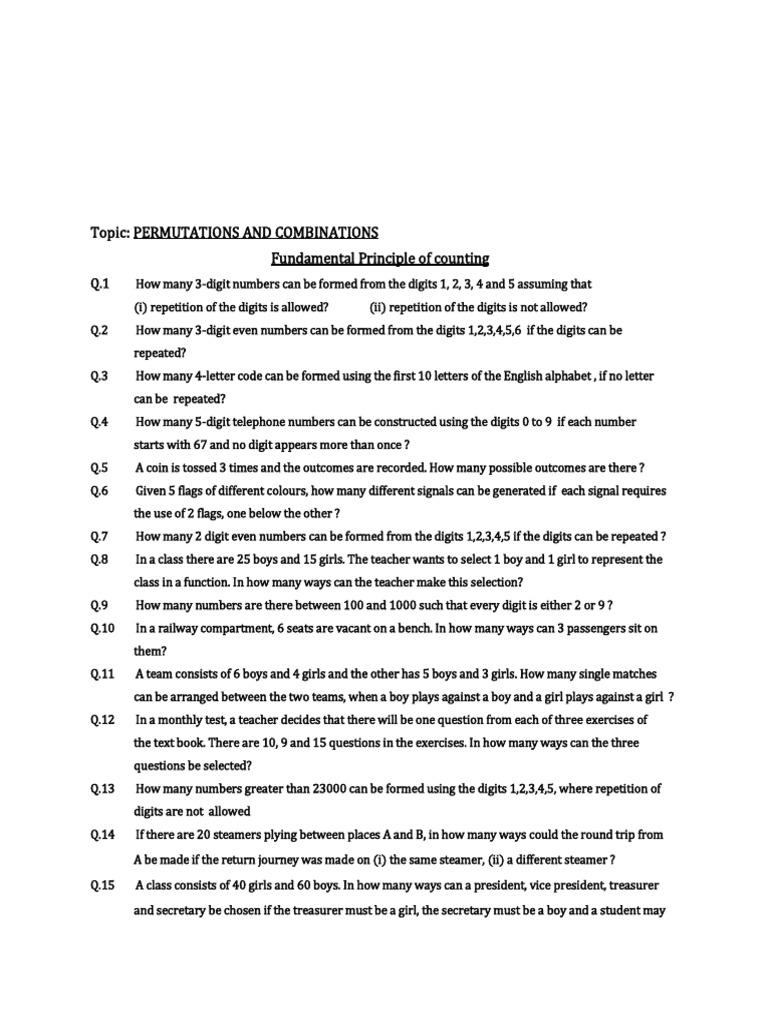 Topic: PERMUTATIONS AND COMBINATIONS

Fundamental Principle of counting

Q.1 How many 3-digit numbers can be formed from the digits 1, 2, 3, 4 and 5 assuming that
(i) repetition of the digits is allowed? (ii) repetition of the digits is not allowed?

Q.2 How many 3-digit even numbers can be formed from the digits 1,2,3,4,5,6 if the digits can be repeated?

Q.3 How many 4-letter code can be formed using the first 10 letters of the English alphabet , if no letter can be repeated?

Q.4 How many 5-digit telephone numbers can be constructed using the digits 0 to 9 if each number starts with 67 and no digit appears more than once ?

Q.5 A coin is tossed 3 times and the outcomes are recorded. How many possible outcomes are there ?

Q.6 Given 5 flags of different colours, how many different signals can be generated if each signal requires the use of 2 flags, one below the other ?

Q.7 How many 2 digit even numbers can be formed from the digits 1,2,3,4,5 if the digits can be repeated ?

Q.8 In a class there are 25 boys and 15 girls. The teacher wants to select 1 boy and 1 girl to represent the class in a function. In how many ways can the teacher make this selection?

Q.9 How many numbers are there between 100 and 1000 such that every digit is either 2 or 9 ?

Q.10 In a railway compartment, 6 seats are vacant on a bench. In how many ways can 3 passengers sit on them?

Q.11 A team consists of 6 boys and 4 girls and the other has 5 boys and 3 girls. How many single matches can be arranged between the two teams, when a boy plays against a boy and a girl plays against a girl ?

Q.12 In a monthly test, a teacher decides that there will be one question from each of three exercises of the text book. There are 10, 9 and 15 questions in the exercises. In how many ways can the three questions be selected?

Q.13 How many numbers greater than 23000 can be formed using the digits 1,2,3,4,5, where repetition of digits are not allowed

Q.14 If there are 20 steamers plying between places A and B, in how many ways could the round trip from A be made if the return journey was made on (i) the same steamer, (ii) a different steamer ?

Q.15 A class consists of 40 girls and 60 boys. In how many ways can a president, vice president, treasurer and secretary be chosen if the treasurer must be a girl, the secretary must be a boy and a student may